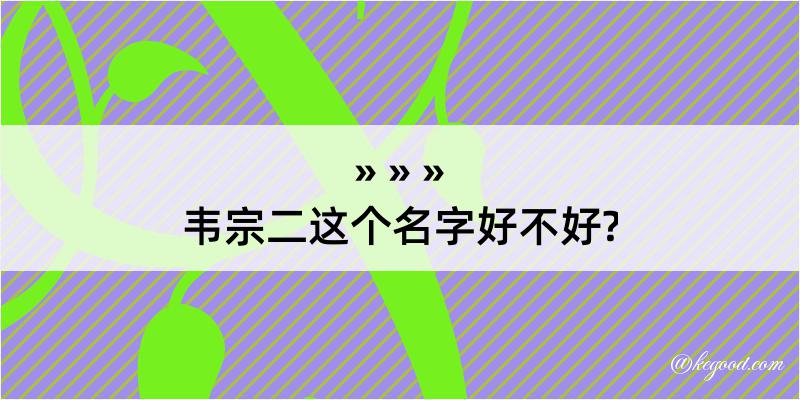 » » »
韦宗二这个名字好不好?

@kegood.com